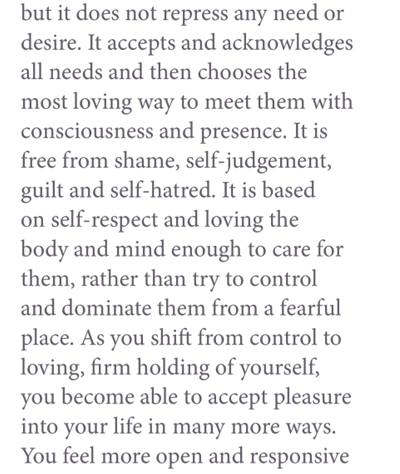 but it does not repress any need or desire. It accepts and acknowledges all needs and then chooses the most loving way to meet them with consciousness and presence. It is free from shame, self-judgement, guilt and self-hatred. It is based on self-respect and loving the body and mind enough to care for them, rather than try to control and dominate them from a fearful place. As you shift from control to loving, firm holding of yourself, you become able to accept pleasure into your life in many more ways. You feel more open and responsive